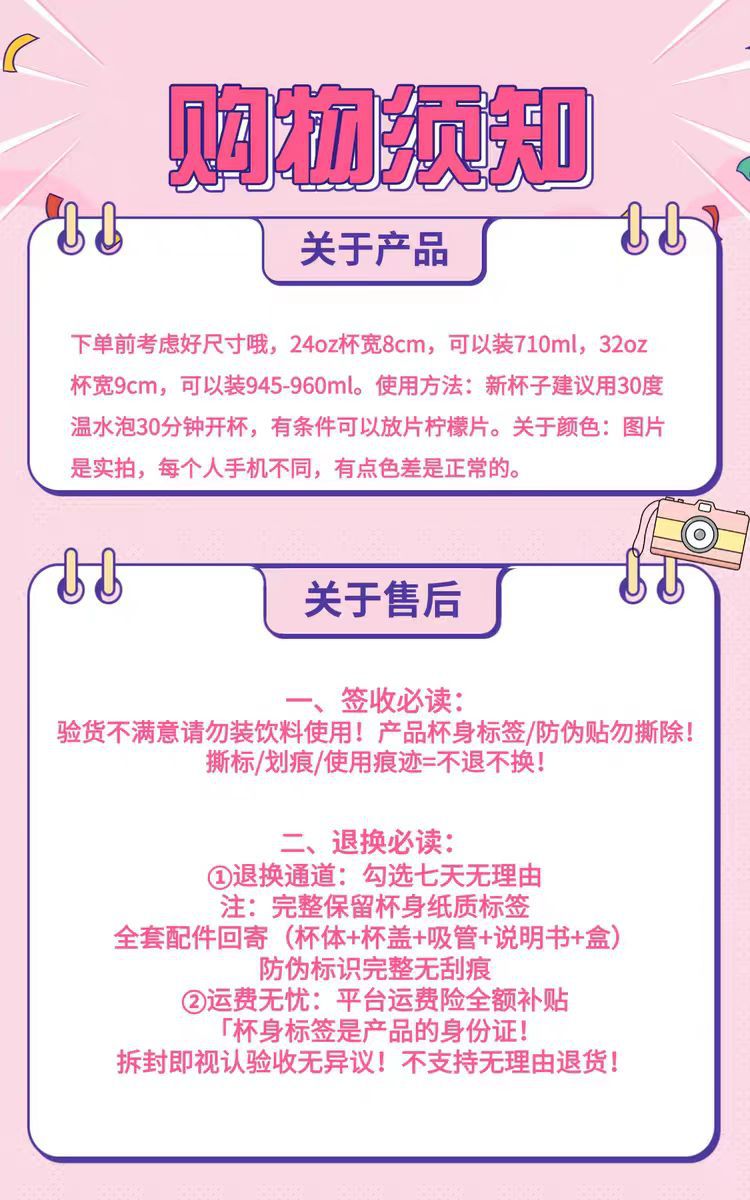 购物须知

关于产品

下单前考虑好尺寸哦，24oz杯宽8cm，可以装710ml，32oz杯宽9cm，可以装945-960ml。使用方法：新杯子建议用30度温水泡30分钟开杯，有条件可以放片柠檬片。关于颜色：图片是实拍，每个人手机不同，有点色差是正常的。

关于售后

一、签收必读：
验货不满意请勿装饮料使用！产品杯身标签/防伪贴勿撕除！
撕标/划痕/使用痕迹=不退不换！

二、退换必读：
①退换通道：勾选七天无理由
注：完整保留杯身纸质标签
全套配件回寄（杯体+杯盖+吸管+说明书+盒）
防伪标识完整无刮痕
②运费无忧：平台运费险全额补贴
「杯身标签是产品的身份证！
拆封即视认验收无异议！不支持无理由退货！